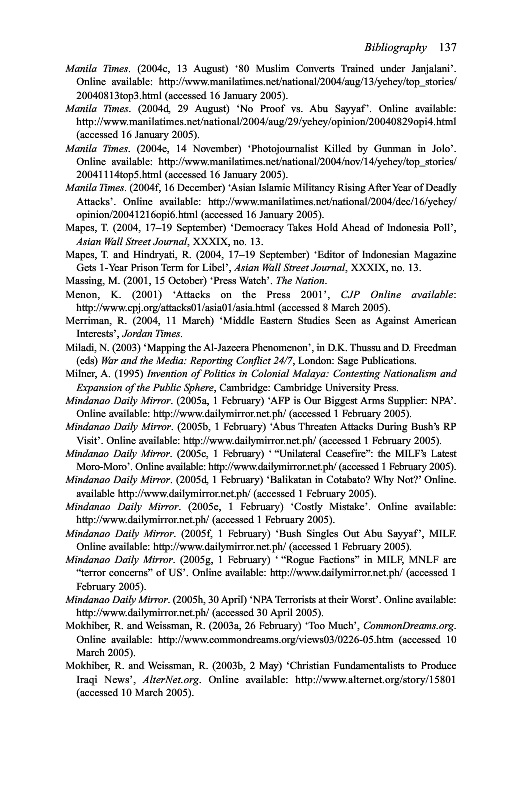 Bibliography 137

Manila Times. (2004c, 13 August) '80 Muslim Converts Trained under Janjalani'. Online available: http://www.manilatimes.net/national/2004/aug/13/yehey/top_stories/20040813top3.html (accessed 16 January 2005).

Manila Times. (2004d, 29 August) 'No Proof vs. Abu Sayyaf'. Online available: http://www.manilatimes.net/national/2004/aug/29/yehey/opinion/20040829opi4.html (accessed 16 January 2005).

Manila Times. (2004e, 14 November) 'Photojournalist Killed by Gunman in Jolo'. Online available: http://www.manilatimes.net/national/2004/nov/14/yehey/top_stories/20041114top5.html (accessed 16 January 2005).

Manila Times. (2004f, 16 December) 'Asian Islamic Militancy Rising After Year of Deadly Attacks'. Online available: http://www.manilatimes.net/national/2004/dec/16/yehey/opinion/20041216opi6.html (accessed 16 January 2005).

Mapes, T. (2004, 17–19 September) 'Democracy Takes Hold Ahead of Indonesia Poll', Asian Wall Street Journal, XXXIX, no. 13.

Mapes, T. and Hindryati, R. (2004, 17–19 September) 'Editor of Indonesian Magazine Gets 1-Year Prison Term for Libel', Asian Wall Street Journal, XXXIX, no. 13.

Massing, M. (2001, 15 October) 'Press Watch'. The Nation.

Menon, K. (2001) 'Attacks on the Press 2001', CJP Online available: http://www.cpj.org/attacks01/asia01/asia.html (accessed 8 March 2005).

Merriman, R. (2004, 11 March) 'Middle Eastern Studies Seen as Against American Interests', Jordan Times.

Miladi, N. (2003) 'Mapping the Al-Jazeera Phenomenon', in D.K. Thussu and D. Freedman (eds) War and the Media: Reporting Conflict 24/7, London: Sage Publications.

Milner, A. (1995) Invention of Politics in Colonial Malaya: Contesting Nationalism and Expansion of the Public Sphere, Cambridge: Cambridge University Press.

Mindanao Daily Mirror. (2005a, 1 February) 'AFP is Our Biggest Arms Supplier: NPA'. Online available: http://www.dailymirror.net.ph/ (accessed 1 February 2005).

Mindanao Daily Mirror. (2005b, 1 February) 'Abus Threaten Attacks During Bush's RP Visit'. Online available: http://www.dailymirror.net.ph/ (accessed 1 February 2005).

Mindanao Daily Mirror. (2005c, 1 February) ' "Unilateral Ceasefire": the MILF's Latest Moro-Moro'. Online available: http://www.dailymirror.net.ph/ (accessed 1 February 2005).

Mindanao Daily Mirror. (2005d, 1 February) 'Balikatan in Cotabato? Why Not?' Online. available http://www.dailymirror.net.ph/ (accessed 1 February 2005).

Mindanao Daily Mirror. (2005e, 1 February) 'Costly Mistake'. Online available: http://www.dailymirror.net.ph/ (accessed 1 February 2005).

Mindanao Daily Mirror. (2005f, 1 February) 'Bush Singles Out Abu Sayyaf', MILF. Online available: http://www.dailymirror.net.ph/ (accessed 1 February 2005).

Mindanao Daily Mirror. (2005g, 1 February) ' "Rogue Factions" in MILF, MNLF are "terror concerns" of US'. Online available: http://www.dailymirror.net.ph/ (accessed 1 February 2005).

Mindanao Daily Mirror. (2005h, 30 April) 'NPA Terrorists at their Worst'. Online available: http://www.dailymirror.net.ph/ (accessed 30 April 2005).

Mokhiber, R. and Weissman, R. (2003a, 26 February) 'Too Much', CommonDreams.org. Online available: http://www.commondreams.org/views03/0226-05.htm (accessed 10 March 2005).

Mokhiber, R. and Weissman, R. (2003b, 2 May) 'Christian Fundamentalists to Produce Iraqi News', AlterNet.org. Online available: http://www.alternet.org/story/15801 (accessed 10 March 2005).